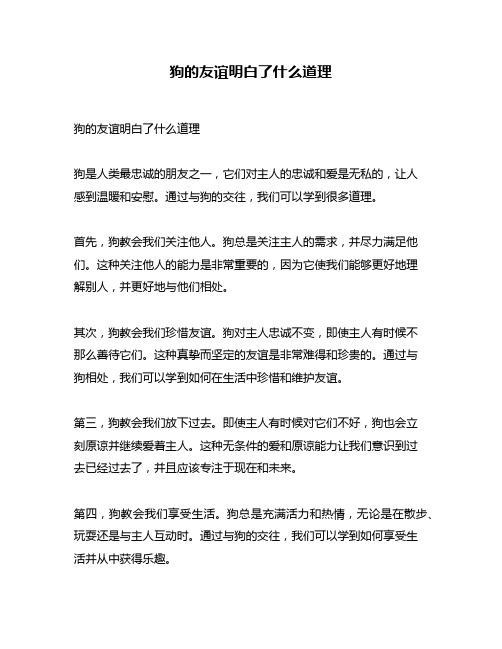 狗的友谊明白了什么道理

狗的友谊明白了什么道理

狗是人类最忠诚的朋友之一，它们对主人的忠诚和爱是无私的，让人感到温暖和安慰。通过与狗的交往，我们可以学到很多道理。

首先，狗教会我们关注他人。狗总是关注主人的需求，并尽力满足他们。这种关注他人的能力是非常重要的，因为它使我们能够更好地理解别人，并更好地与他们相处。

其次，狗教会我们珍惜友谊。狗对主人忠诚不变，即使主人有时候不那么善待它们。这种真挚而坚定的友谊是非常难得和珍贵的。通过与狗相处，我们可以学到如何在生活中珍惜和维护友谊。

第三，狗教会我们放下过去。即使主人有时候对它们不好，狗也会立刻原谅并继续爱着主人。这种无条件的爱和原谅能力让我们意识到过去已经过去了，并且应该专注于现在和未来。

第四，狗教会我们享受生活。狗总是充满活力和热情，无论是在散步、玩耍还是与主人互动时。通过与狗的交往，我们可以学到如何享受生活并从中获得乐趣。